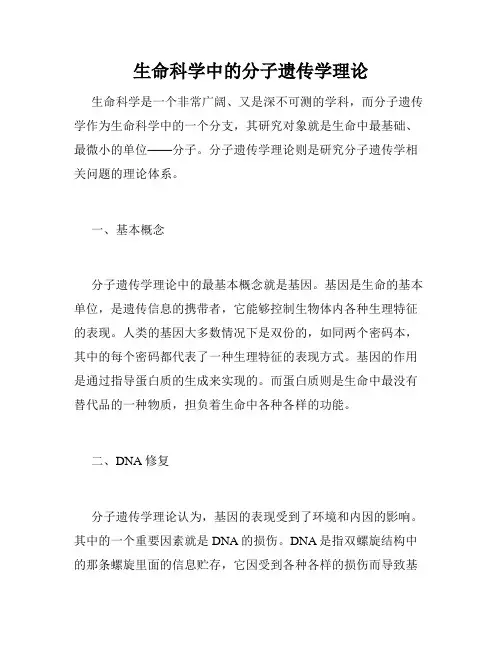 生命科学中的分子遗传学理论

生命科学是一个非常广阔、又是深不可测的学科，而分子遗传学作为生命科学中的一个分支，其研究对象就是生命中最基础、最微小的单位——分子。分子遗传学理论则是研究分子遗传学相关问题的理论体系。

一、基本概念

分子遗传学理论中的最基本概念就是基因。基因是生命的基本单位，是遗传信息的携带者，它能够控制生物体内各种生理特征的表现。人类的基因大多数情况下是双份的，如同两个密码本，其中的每个密码都代表了一种生理特征的表现方式。基因的作用是通过指导蛋白质的生成来实现的。而蛋白质则是生命中最没有替代品的一种物质，担负着生命中各种各样的功能。

二、DNA 修复

分子遗传学理论认为，基因的表现受到了环境和内因的影响。其中的一个重要因素就是 DNA 的损伤。DNA 是指双螺旋结构中的那条螺旋里面的信息贮存，它因受到各种各样的损伤而导致基